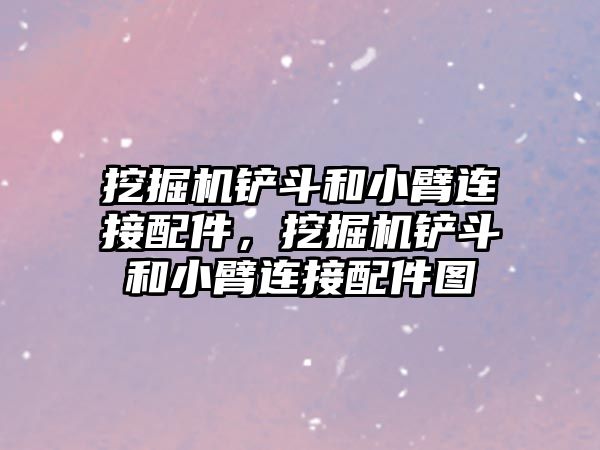 挖掘机铲斗和小臂连接配件，挖掘机铲斗和小臂连接配件图